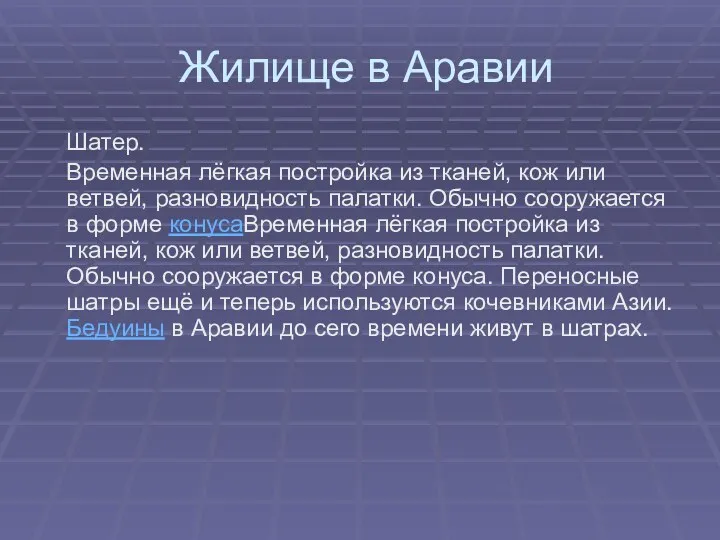 Жилище в Аравии

Шатер.

Временная лёгкая постройка из тканей, кож или ветвей, разновидность палатки. Обычно сооружается в форме конусаВременная лёгкая постройка из тканей, кож или ветвей, разновидность палатки. Обычно сооружается в форме конуса. Переносные шатры ещё и теперь используются кочевниками Азии. Бедуины в Аравии до сего времени живут в шатрах.